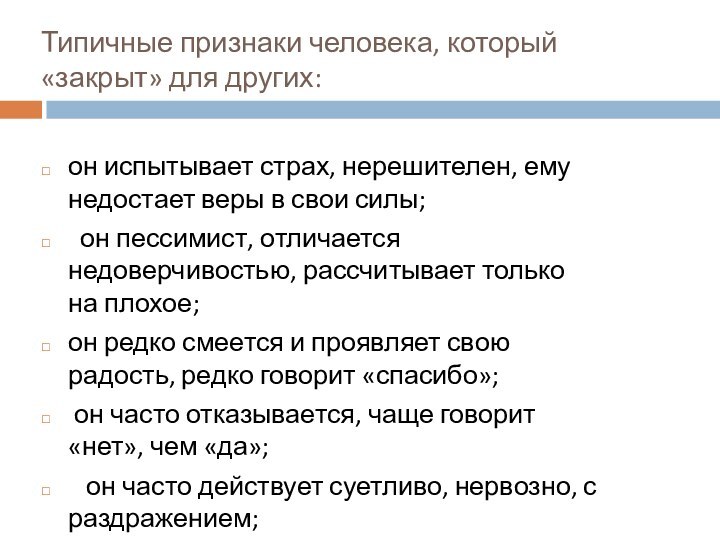 Типичные признаки человека, который «закрыт» для других:

□ он испытывает страх, нерешителен, ему недостает веры в свои силы;

□ он пессимист, отличается недоверчивостью, рассчитывает только на плохое;

□ он редко смеется и проявляет свою радость, редко говорит «спасибо»;

□ он часто отказывается, чаще говорит «нет», чем «да»;

□ он часто действует суетливо, нервозно, с раздражением;